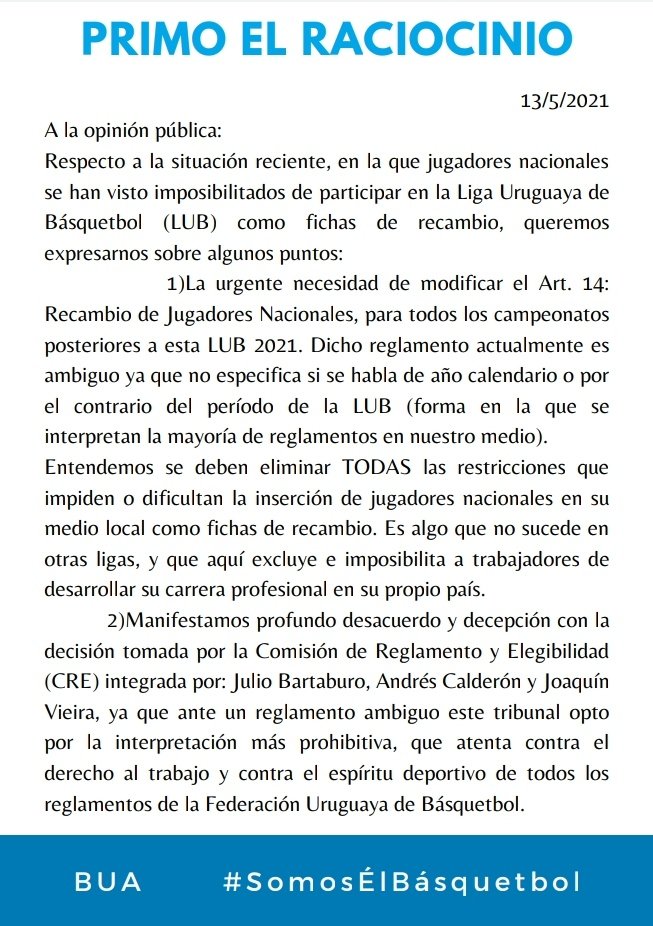 PRIMO EL RACIOCINIO

13/5/2021

A la opinión pública:

Respecto a la situación reciente, en la que jugadores nacionales se han visto imposibilitados de participar en la Liga Uruguaya de Básquetbol (LUB) como fichas de recambio, queremos expresarnos sobre algunos puntos:

1)La urgente necesidad de modificar el Art. 14: Recambio de Jugadores Nacionales, para todos los campeonatos posteriores a esta LUB 2021. Dicho reglamento actualmente es ambiguo ya que no especifica si se habla de año calendario o por el contrario del período de la LUB (forma en la que se interpretan la mayoría de reglamentos en nuestro medio).

Entendemos se deben eliminar TODAS las restricciones que impiden o dificultan la inserción de jugadores nacionales en su medio local como fichas de recambio. Es algo que no sucede en otras ligas, y que aquí excluye e imposibilita a trabajadores de desarrollar su carrera profesional en su propio país.

2)Manifestamos profundo desacuerdo y decepción con la decisión tomada por la Comisión de Reglamento y Elegibilidad (CRE) integrada por: Julio Bartaburo, Andrés Calderón y Joaquín Vieira, ya que ante un reglamento ambiguo este tribunal opto por la interpretación más prohibitiva, que atenta contra el derecho al trabajo y contra el espíritu deportivo de todos los reglamentos de la Federación Uruguaya de Básquetbol.

BUA #SomosÉlBásquetbol